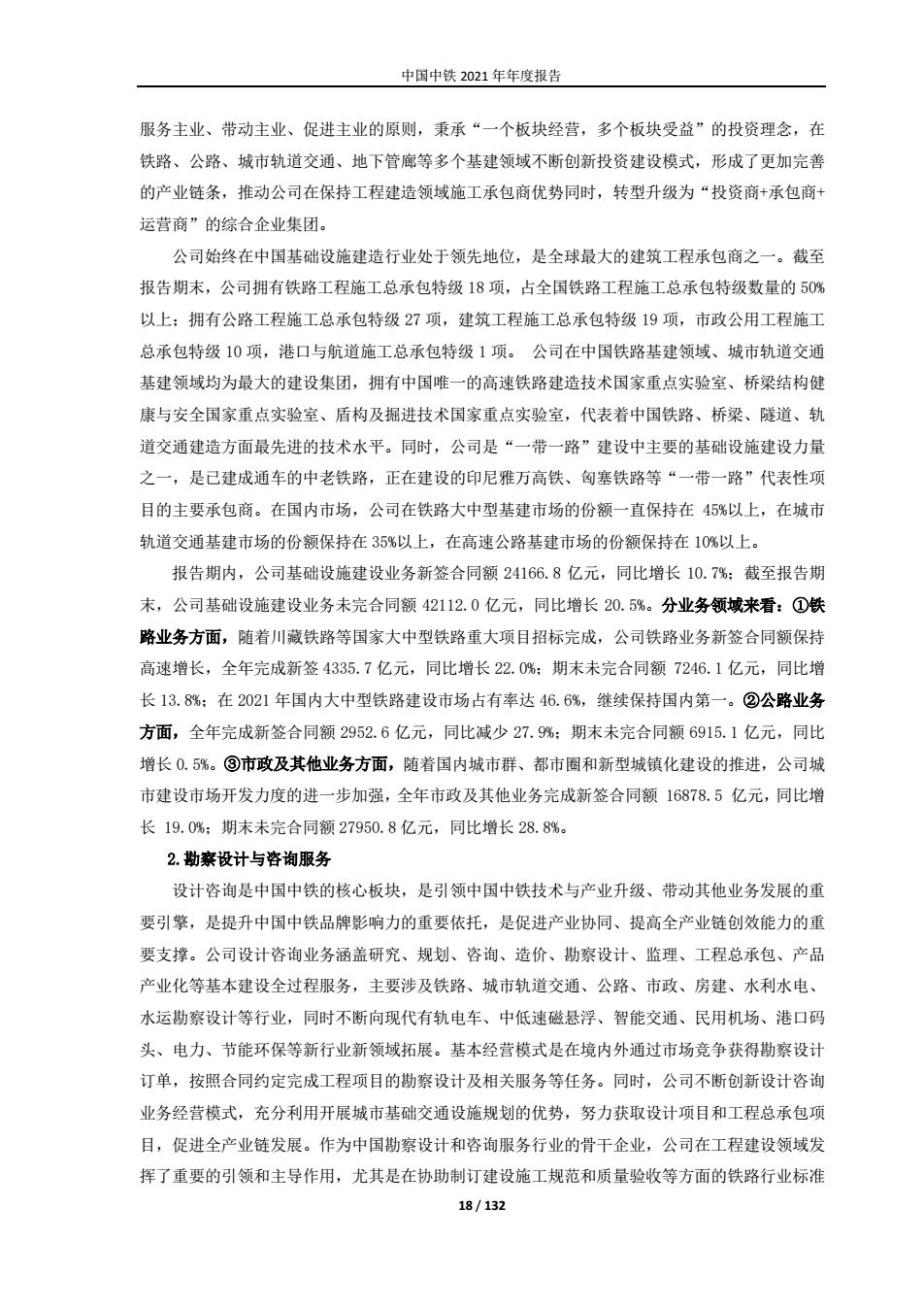 中国中铁 2021 年年度报告

服务主业、带动主业、促进主业的原则，秉承“一个板块经营，多个板块受益”的投资理念，在铁路、公路、城市轨道交通、地下管廊等多个基建领域不断创新投资建设模式，形成了更加完善的产业链条，推动公司在保持工程建造领域施工承包商优势同时，转型升级为“投资商+承包商+运营商”的综合企业集团。

公司始终在中国基础设施建造行业处于领先地位，是全球最大的建筑工程承包商之一。截至报告期末，公司拥有铁路工程施工总承包特级 18 项，占全国铁路工程施工总承包特级数量的 50%以上；拥有公路工程施工总承包特级 27 项，建筑工程施工总承包特级 19 项，市政公用工程施工总承包特级 10 项，港口与航道施工总承包特级 1 项。 公司在中国铁路基建领域、城市轨道交通基建领域均为最大的建设集团，拥有中国唯一的高速铁路建造技术国家重点实验室、桥梁结构健康与安全国家重点实验室、盾构及掘进技术国家重点实验室，代表着中国铁路、桥梁、隧道、轨道交通建造方面最先进的技术水平。同时，公司是“一带一路”建设中主要的基础设施建设力量之一，是已建成通车的中老铁路，正在建设的印尼雅万高铁、匈塞铁路等“一带一路”代表性项目的主要承包商。在国内市场，公司在铁路大中型基建市场的份额一直保持在 45%以上，在城市轨道交通基建市场的份额保持在 35%以上，在高速公路基建市场的份额保持在 10%以上。

报告期内，公司基础设施建设业务新签合同额 24166.8 亿元，同比增长 10.7%；截至报告期末，公司基础设施建设业务未完合同额 42112.0 亿元，同比增长 20.5%。分业务领域来看：①铁路业务方面，随着川藏铁路等国家大中型铁路重大项目招标完成，公司铁路业务新签合同额保持高速增长，全年完成新签 4335.7 亿元，同比增长 22.0%；期末未完合同额 7246.1 亿元，同比增长 13.8%；在 2021 年国内大中型铁路建设市场占有率达 46.6%，继续保持国内第一。②公路业务方面，全年完成新签合同额 2952.6 亿元，同比减少 27.9%；期末未完合同额 6915.1 亿元，同比增长 0.5%。③市政及其他业务方面，随着国内城市群、都市圈和新型城镇化建设的推进，公司城市建设市场开发力度的进一步加强，全年市政及其他业务完成新签合同额 16878.5 亿元，同比增长 19.0%；期末未完合同额 27950.8 亿元，同比增长 28.8%。

2.勘察设计与咨询服务

设计咨询是中国中铁的核心板块，是引领中国中铁技术与产业升级、带动其他业务发展的重要引擎，是提升中国中铁品牌影响力的重要依托，是促进产业协同、提高全产业链创效能力的重要支撑。公司设计咨询业务涵盖研究、规划、咨询、造价、勘察设计、监理、工程总承包、产品产业化等基本建设全过程服务，主要涉及铁路、城市轨道交通、公路、市政、房建、水利水电、水运勘察设计等行业，同时不断向现代有轨电车、中低速磁悬浮、智能交通、民用机场、港口码头、电力、节能环保等新行业新领域拓展。基本经营模式是在境内外通过市场竞争获得勘察设计订单，按照合同约定完成工程项目的勘察设计及相关服务等任务。同时，公司不断创新设计咨询业务经营模式，充分利用开展城市基础交通设施规划的优势，努力获取设计项目和工程总承包项目，促进全产业链发展。作为中国勘察设计和咨询服务行业的骨干企业，公司在工程建设领域发挥了重要的引领和主导作用，尤其是在协助制订建设施工规范和质量验收等方面的铁路行业标准

18 / 132